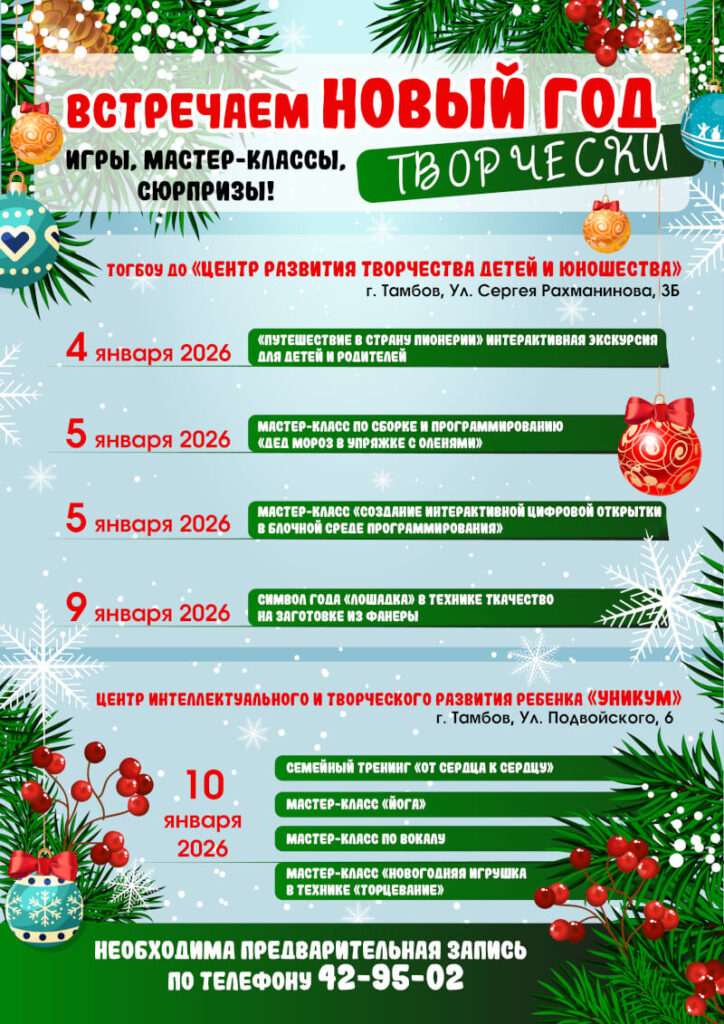 ВСТРЕЧАЕМ НОВЫЙ ГОД

ИГРЫ, МАСТЕР-КЛАССЫ, СЮРПРИЗЫ!

ТВОРЧЕСКИ

ТОГБОУ ДО «ЦЕНТР РАЗВИТИЯ ТВОРЧЕСТВА ДЕТЕЙ И ЮНОШЕСТВА»
г. Тамбов, Ул. Сергея Рахманинова, 3Б

4 января 2026
«ПУТЕШЕСТВИЕ В СТРАНУ ПИОНЕРИИ» ИНТЕРАКТИВНАЯ ЭКСКУРСИЯ ДЛЯ ДЕТЕЙ И РОДИТЕЛЕЙ

5 января 2026
МАСТЕР-КЛАСС ПО СБОРКЕ И ПРОГРАММИРОВАНИЮ «ДЕД МОРОЗ В УПРЯЖКЕ С ОЛЕНЯМИ»

5 января 2026
МАСТЕР-КЛАСС «СОЗДАНИЕ ИНТЕРАКТИВНОЙ ЦИФРОВОЙ ОТКРЫТКИ В БЛОЧНОЙ СРЕДЕ ПРОГРАММИРОВАНИЯ»

9 января 2026
СИМВОЛ ГОДА «ЛОШАДКА» В ТЕХНИКЕ ТКАЧЕСТВО НА ЗАГОТОВКЕ ИЗ ФАНЕРЫ

ЦЕНТР ИНТЕЛЛЕКТУАЛЬНОГО И ТВОРЧЕСКОГО РАЗВИТИЯ РЕБЕНКА «УНИКУМ»
г. Тамбов, Ул. Подвойского, 6

10 января 2026
СЕМЕЙНЫЙ ТРЕНИНГ «ОТ СЕРДЦА К СЕРДЦУ»
МАСТЕР-КЛАСС «ЙОГА»
МАСТЕР-КЛАСС ПО ВОКАЛУ
МАСТЕР-КЛАСС «НОВОГОДНЯЯ ИГРУШКА В ТЕХНИКЕ «ТОРЦЕВАНИЕ»

НЕОБХОДИМА ПРЕДВАРИТЕЛЬНАЯ ЗАПИСЬ ПО ТЕЛЕФОНУ 42-95-02